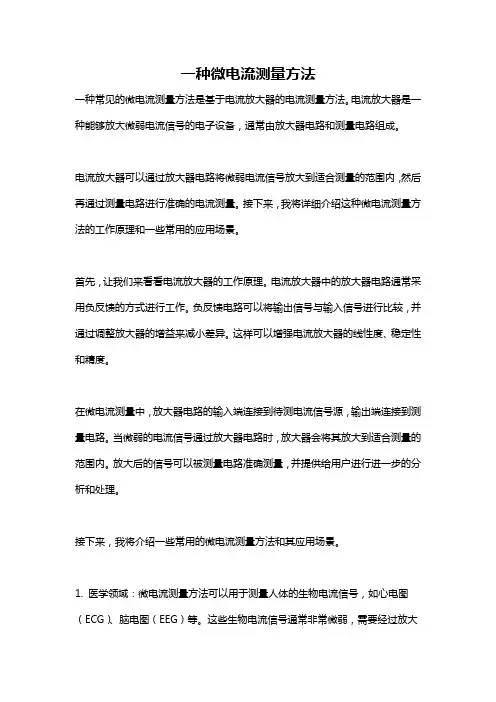 一种微电流测量方法

一种常见的微电流测量方法是基于电流放大器的电流测量方法。电流放大器是一种能够放大微弱电流信号的电子设备，通常由放大器电路和测量电路组成。

电流放大器可以通过放大器电路将微弱电流信号放大到适合测量的范围内，然后再通过测量电路进行准确的电流测量。接下来，我将详细介绍这种微电流测量方法的工作原理和一些常用的应用场景。

首先，让我们来看看电流放大器的工作原理。电流放大器中的放大器电路通常采用负反馈的方式进行工作。负反馈电路可以将输出信号与输入信号进行比较，并通过调整放大器的增益来减小差异。这样可以增强电流放大器的线性度、稳定性和精度。

在微电流测量中，放大器电路的输入端连接到待测电流信号源，输出端连接到测量电路。当微弱的电流信号通过放大器电路时，放大器会将其放大到适合测量的范围内。放大后的信号可以被测量电路准确测量，并提供给用户进行进一步的分析和处理。

接下来，我将介绍一些常用的微电流测量方法和其应用场景。

1. 医学领域：微电流测量方法可以用于测量人体的生物电流信号，如心电图（ECG）、脑电图（EEG）等。这些生物电流信号通常非常微弱，需要经过放大